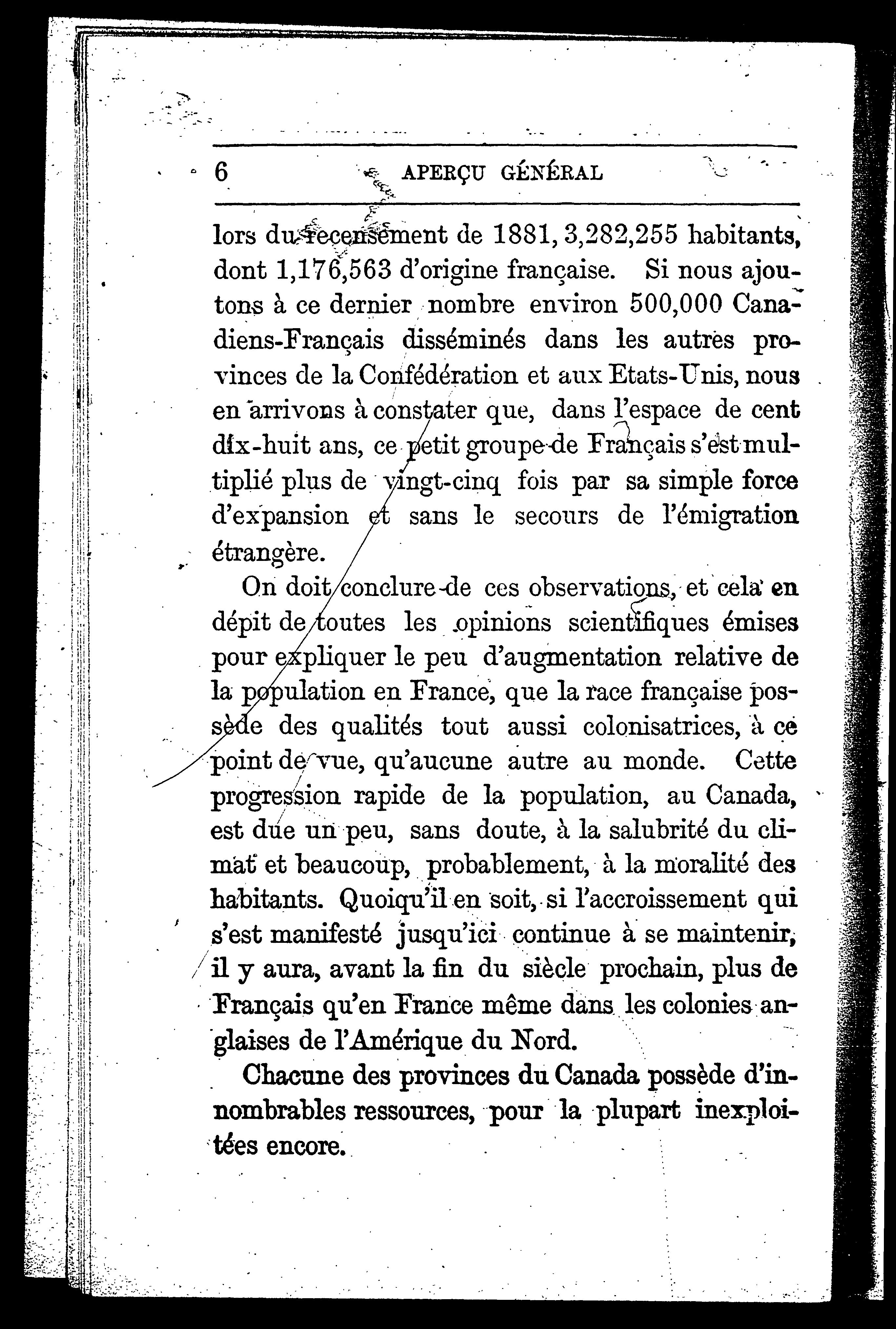 6 APERÇU GÉNÉRAL

lors du recensement de 1881, 3,282,255 habitants, dont 1,176,563 d'origine française. Si nous ajoutons à ce dernier nombre environ 500,000 Canadiens-Français disséminés dans les autres provinces de la Confédération et aux Etats-Unis, nous en arrivons à constater que, dans l'espace de cent dix-huit ans, ce petit groupe de Français s'est multiplié plus de vingt-cinq fois par sa simple force d'expansion et sans le secours de l'émigration étrangère.

On doit conclure de ces observations, et cela en dépit de toutes les opinions scientifiques émises pour expliquer le peu d'augmentation relative de la population en France, que la race française possède des qualités tout aussi colonisatrices, à ce point de vue, qu'aucune autre au monde. Cette progression rapide de la population, au Canada, est due un peu, sans doute, à la salubrité du climat et beaucoup, probablement, à la moralité des habitants. Quoiqu'il en soit, si l'accroissement qui s'est manifesté jusqu'ici continue à se maintenir, il y aura, avant la fin du siècle prochain, plus de Français qu'en France même dans les colonies anglaises de l'Amérique du Nord.

Chacune des provinces du Canada possède d'innombrables ressources, pour la plupart inexploitées encore.